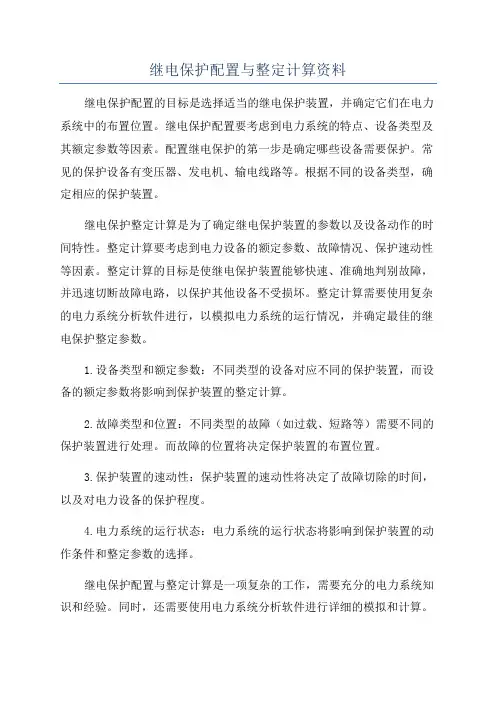 继电保护配置与整定计算资料

继电保护配置的目标是选择适当的继电保护装置，并确定它们在电力系统中的布置位置。继电保护配置要考虑到电力系统的特点、设备类型及其额定参数等因素。配置继电保护的第一步是确定哪些设备需要保护。常见的保护设备有变压器、发电机、输电线路等。根据不同的设备类型，确定相应的保护装置。

继电保护整定计算是为了确定继电保护装置的参数以及设备动作的时间特性。整定计算要考虑到电力设备的额定参数、故障情况、保护速动性等因素。整定计算的目标是使继电保护装置能够快速、准确地判别故障，并迅速切断故障电路，以保护其他设备不受损坏。整定计算需要使用复杂的电力系统分析软件进行，以模拟电力系统的运行情况，并确定最佳的继电保护整定参数。

1.设备类型和额定参数：不同类型的设备对应不同的保护装置，而设备的额定参数将影响到保护装置的整定计算。

2.故障类型和位置：不同类型的故障（如过载、短路等）需要不同的保护装置进行处理。而故障的位置将决定保护装置的布置位置。

3.保护装置的速动性：保护装置的速动性将决定了故障切除的时间，以及对电力设备的保护程度。

4.电力系统的运行状态：电力系统的运行状态将影响到保护装置的动作条件和整定参数的选择。

继电保护配置与整定计算是一项复杂的工作，需要充分的电力系统知识和经验。同时，还需要使用电力系统分析软件进行详细的模拟和计算。